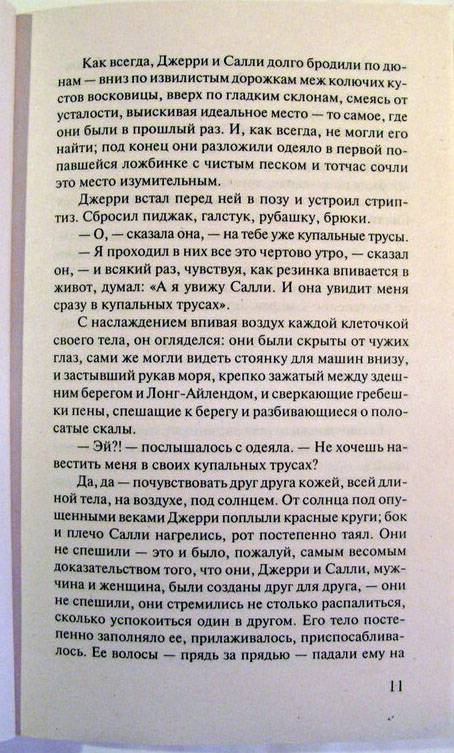 Как всегда, Джерри и Салли долго бродили по дюнам — вниз по извилистым дорожкам меж колючих кустов восковицы, вверх по гладким склонам, смеясь от усталости, выискивая идеальное место — то самое, где они были в прошлый раз. И, как всегда, не могли его найти; под конец они разложили одеяло в первой попавшейся ложбинке с чистым песком и тотчас сочли это место изумительным.

Джерри встал перед ней в позу и устроил стриптиз. Сбросил пиджак, галстук, рубашку, брюки.

— О, — сказала она, — на тебе уже купальные трусы.

— Я проходил в них все это чертово утро, — сказал он, — и всякий раз, чувствуя, как резинка впивается в живот, думал: «А я увижу Салли. И она увидит меня сразу в купальных трусах».

С наслаждением впивая воздух каждой клеточкой своего тела, он огляделся: они были скрыты от чужих глаз, сами же могли видеть стоянку для машин внизу, и застывший рукав моря, крепко зажатый между здешним берегом и Лонг-Айлендом, и сверкающие гребешки пены, спешащие к берегу и разбивающиеся о полосатые скалы.

— Эй?! — послышалось с одеяла. — Не хочешь навестить меня в своих купальных трусах?

Да, да — почувствовать друг друга кожей, всей длиной тела, на воздухе, под солнцем. От солнца под опущенными веками Джерри поплыли красные круги; бок и плечо Салли нагрелись, рот постепенно таял. Они не спешили — это и было, пожалуй, самым весомым доказательством того, что они, Джерри и Салли, мужчина и женщина, были созданы друг для друга, — они не спешили, они стремились не столько распалиться, сколько успокоиться один в другом. Его тело постепенно заполняло ее, прилаживалось, приспосабливалось. Ее волосы — прядь за прядью — падали ему на

11